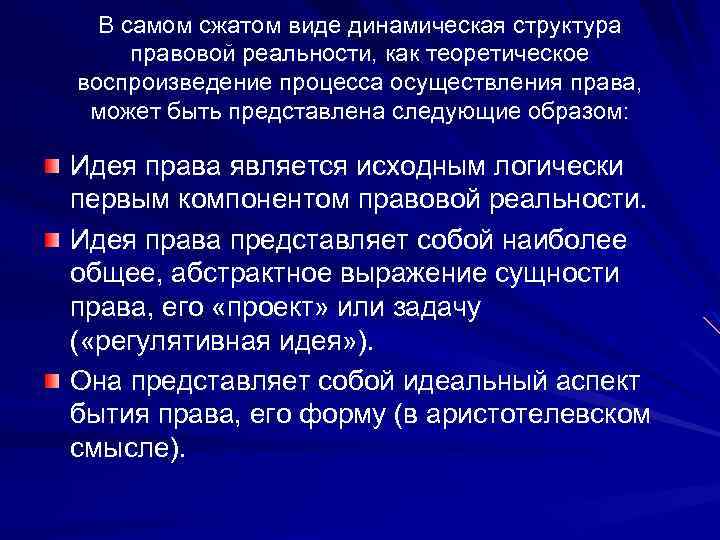 В самом сжатом виде динамическая структура правовой реальности, как теоретическое воспроизведение процесса осуществления права, может быть представлена следующие образом:

Идея права является исходным логически первым компонентом правовой реальности.

Идея права представляет собой наиболее общее, абстрактное выражение сущности права, его «проект» или задачу («регулятивная идея»).

Она представляет собой идеальный аспект бытия права, его форму (в аристотелевском смысле).